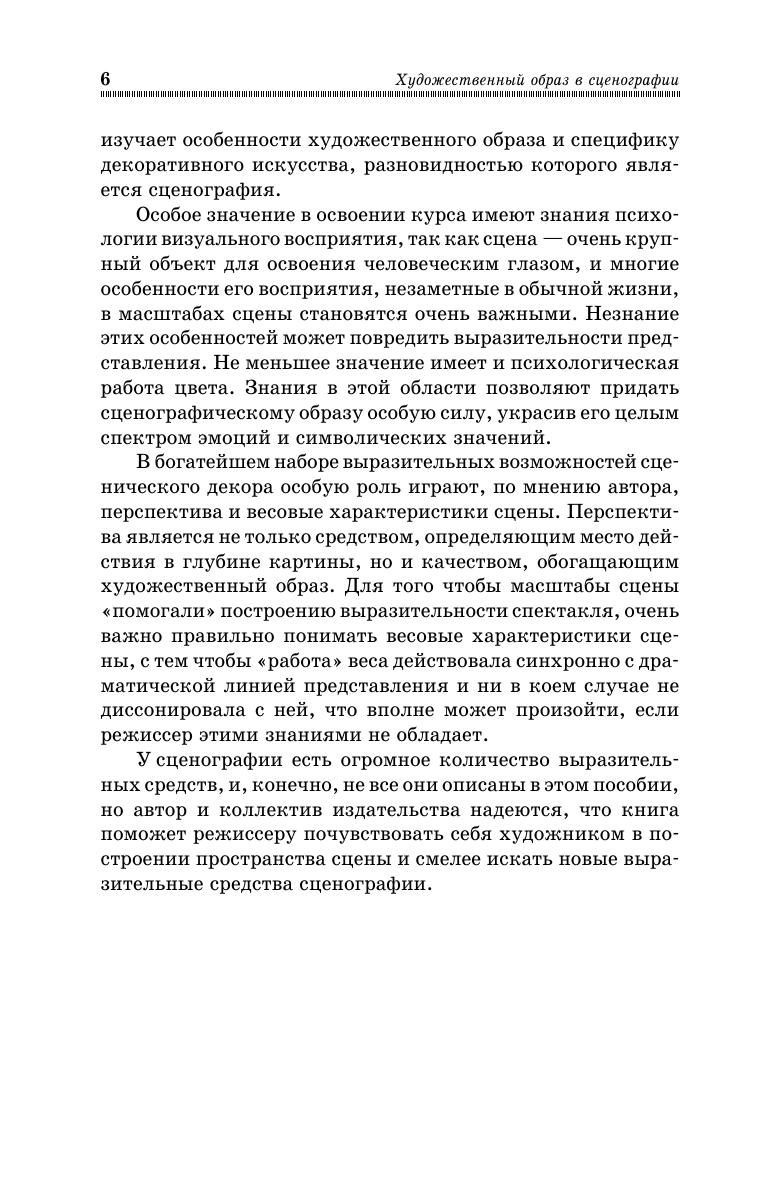 6 Художественный образ в сценографии

изучает особенности художественного образа и специфику декоративного искусства, разновидностью которого является сценография.

Особое значение в освоении курса имеют знания психологии визуального восприятия, так как сцена — очень крупный объект для освоения человеческим глазом, и многие особенности его восприятия, незаметные в обычной жизни, в масштабах сцены становятся очень важными. Незнание этих особенностей может повредить выразительности представления. Не меньшее значение имеет и психологическая работа цвета. Знания в этой области позволяют придать сценографическому образу особую силу, украсив его целым спектром эмоций и символических значений.

В богатейшем наборе выразительных возможностей сценического декора особую роль играют, по мнению автора, перспектива и весовые характеристики сцены. Перспектива является не только средством, определяющим место действия в глубине картины, но и качеством, обогащающим художественный образ. Для того чтобы масштабы сцены «помогали» построению выразительности спектакля, очень важно правильно понимать весовые характеристики сцены, с тем чтобы «работа» веса действовала синхронно с драматической линией представления и ни в коем случае не диссонировала с ней, что вполне может произойти, если режиссер этими знаниями не обладает.

У сценографии есть огромное количество выразительных средств, и, конечно, не все они описаны в этом пособии, но автор и коллектив издательства надеются, что книга поможет режиссеру почувствовать себя художником в построении пространства сцены и смелее искать новые выразительные средства сценографии.